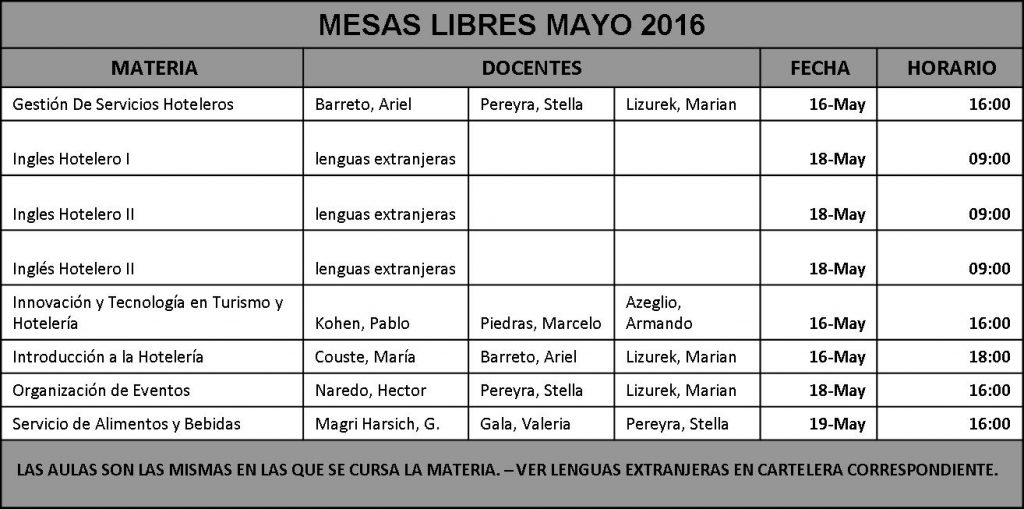 MESAS LIBRES MAYO 2016

| MATERIA | DOCENTES | | | FECHA | HORARIO |
|---|---|---|---|---|---|
| Gestión De Servicios Hoteleros | Barreto, Ariel | Pereyra, Stella | Lizurek, Marian | 16-May | 16:00 |
| Ingles Hotelero I | lenguas extranjeras | | | 18-May | 09:00 |
| Ingles Hotelero II | lenguas extranjeras | | | 18-May | 09:00 |
| Inglés Hotelero II | lenguas extranjeras | | | 18-May | 09:00 |
| Innovación y Tecnología en Turismo y Hotelería | Kohen, Pablo | Piedras, Marcelo | Azeglio, Armando | 16-May | 16:00 |
| Introducción a la Hotelería | Couste, María | Barreto, Ariel | Lizurek, Marian | 16-May | 18:00 |
| Organización de Eventos | Naredo, Hector | Pereyra, Stella | Lizurek, Marian | 18-May | 16:00 |
| Servicio de Alimentos y Bebidas | Magri Harsich, G. | Gala, Valeria | Pereyra, Stella | 19-May | 16:00 |

LAS AULAS SON LAS MISMAS EN LAS QUE SE CURSA LA MATERIA. – VER LENGUAS EXTRANJERAS EN CARTELERA CORRESPONDIENTE.